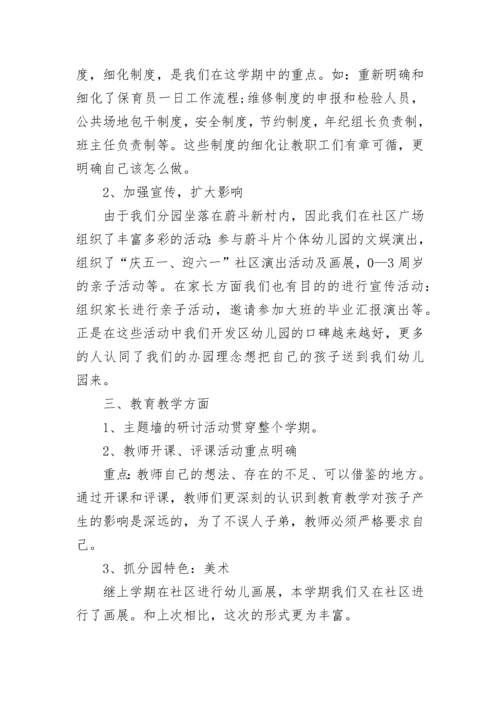 度，细化制度，是我们在这学期中的重点。如：重新明确和细化了保育员一日工作流程；维修制度的申报和检验人员，公共场地包干制度，安全制度，节约制度，年纪组长负责制，班主任负责制等。这些制度的细化让教职工们有章可循，更明确自己该怎么做。

2、加强宣传，扩大影响

由于我们分园坐落在蔚斗新村内，因此我们在社区广场组织了丰富多彩的活动：参与蔚斗片个体幼儿园的文娱演出，组织了“庆五一、迎六一”社区演出活动及画展，0—3周岁的亲子活动等。在家长方面我们也有目的的进行宣传活动：组织家长进行亲子活动，邀请参加大班的毕业汇报演出等。正是在这些活动中我们开发区幼儿园的口碑越来越好，更多的人认同了我们的办园理念想把自己的孩子送到我们幼儿园来。

三、教育教学方面

1、主题墙的研讨活动贯穿整个学期。

2、教师开课、评课活动重点明确

重点：教师自己的想法、存在的不足、可以借鉴的地方。通过开课和评课，教师们更深刻的认识到教育教学对孩子产生的影响是深远的，为了不误人子弟，教师必须严格要求自己。

3、抓分园特色：美术

继上学期在社区进行幼儿画展，本学期我们又在社区进行了画展。和上次相比，这次的形式更为丰富。